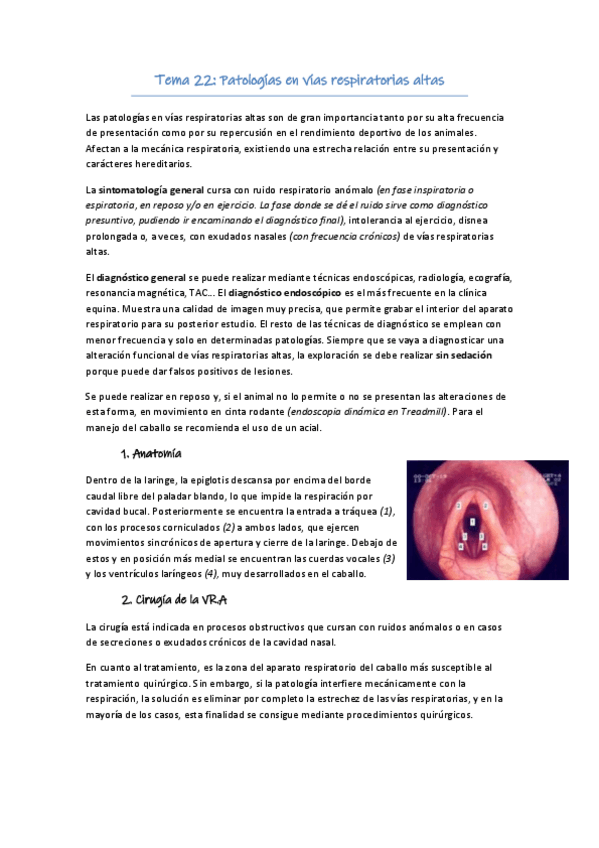 Tema 22: Patologías en vías respiratorias altas

Las patologías en vías respiratorias altas son de gran importancia tanto por su alta frecuencia de presentación como por su repercusión en el rendimiento deportivo de los animales. Afectan a la mecánica respiratoria, existiendo una estrecha relación entre su presentación y carácteres hereditarios.

La sintomatología general cursa con ruido respiratorio anómalo (en fase inspiratoria o espiratoria, en reposo y/o en ejercicio. La fase donde se dé el ruido sirve como diagnóstico presuntivo, pudiendo ir encaminando el diagnóstico final), intolerancia al ejercicio, disnea prolongada o, a veces, con exudados nasales (con frecuencia crónicos) de vías respiratorias altas.

El diagnóstico general se puede realizar mediante técnicas endoscópicas, radiología, ecografía, resonancia magnética, TAC... El diagnóstico endoscópico es el más frecuente en la clínica equina. Muestra una calidad de imagen muy precisa, que permite grabar el interior del aparato respiratorio para su posterior estudio. El resto de las técnicas de diagnóstico se emplean con menor frecuencia y solo en determinadas patologías. Siempre que se vaya a diagnosticar una alteración funcional de vías respiratorias altas, la exploración se debe realizar sin sedación porque puede dar falsos positivos de lesiones.

Se puede realizar en reposo y, si el animal no lo permite o no se presentan las alteraciones de esta forma, en movimiento en cinta rodante (endoscopia dinámica en Treadmill). Para el manejo del caballo se recomienda el uso de un acial.

1. Anatomía

Dentro de la laringe, la epiglotis descansa por encima del borde caudal libre del paladar blando, lo que impide la respiración por cavidad bucal. Posteriormente se encuentra la entrada a tráquea (1), con los procesos corniculados (2) a ambos lados, que ejercen movimientos sincrónicos de apertura y cierre de la laringe. Debajo de estos y en posición más medial se encuentran las cuerdas vocales (3) y los ventrículos laríngeos (4), muy desarrollados en el caballo.

2. Cirugía de la VRA

La cirugía está indicada en procesos obstructivos que cursan con ruidos anómalos o en casos de secreciones o exudados crónicos de la cavidad nasal.

En cuanto al tratamiento, es la zona del aparato respiratorio del caballo más susceptible al tratamiento quirúrgico. Sin embargo, si la patología interfiere mecánicamente con la respiración, la solución es eliminar por completo la estrechez de las vías respiratorias, y en la mayoría de los casos, esta finalidad se consigue mediante procedimientos quirúrgicos.